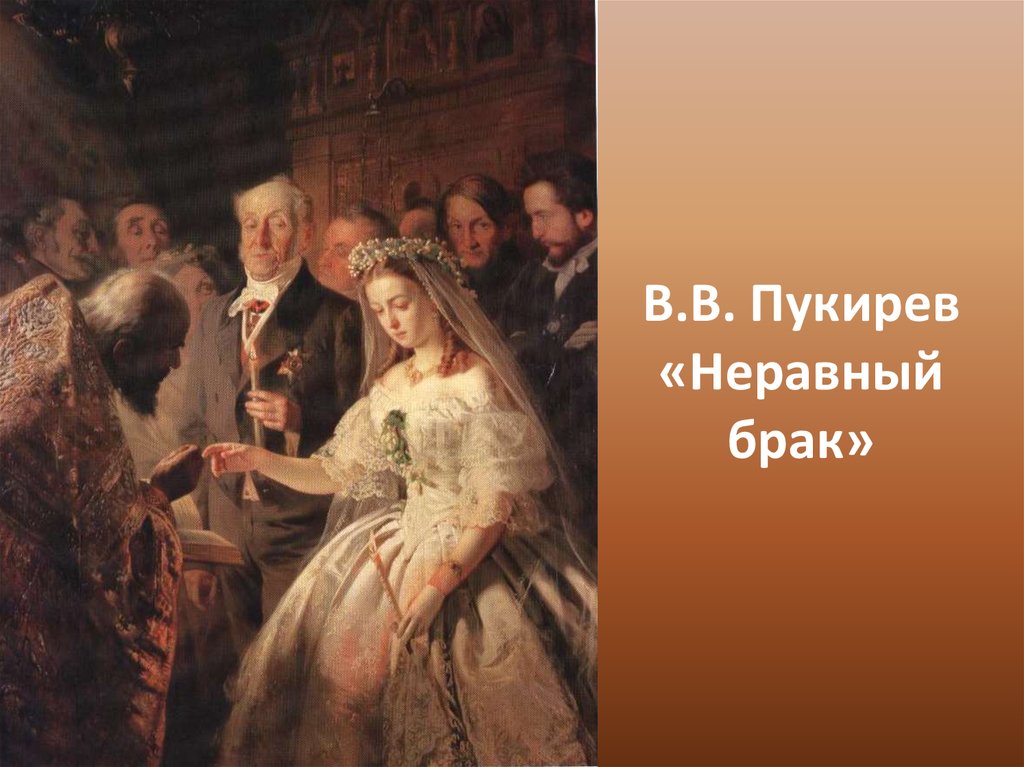 В.В. Пукирев «Неравный брак»